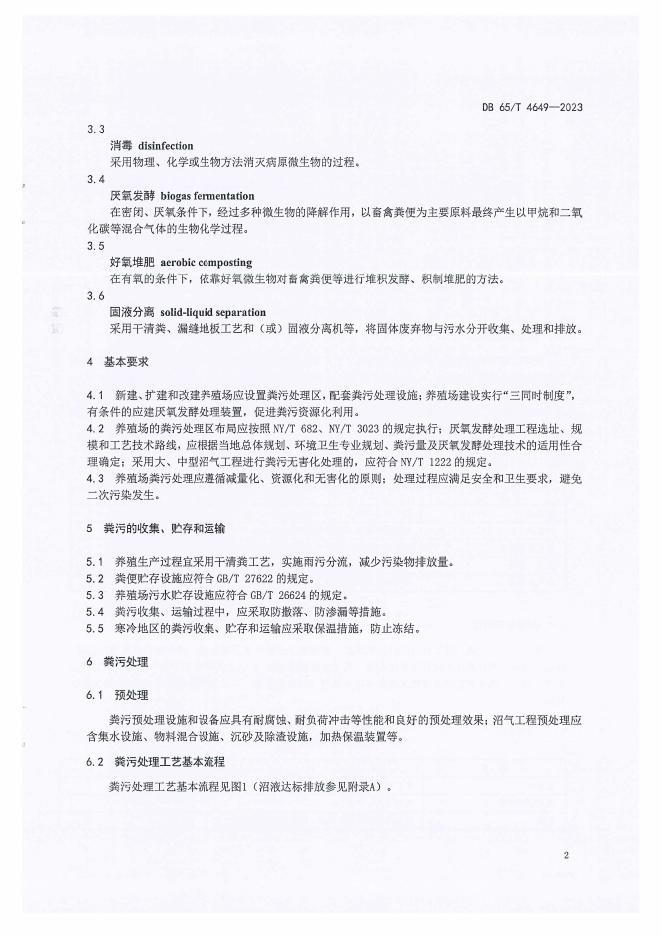 DB 65/T 4649—2023

3.3

消毒 disinfection

采用物理、化学或生物方法消灭病原微生物的过程。

3.4

厌氧发酵 biogas fermentation

在密闭、厌氧条件下，经过多种微生物的降解作用，以畜禽粪便为主要原料最终产生以甲烷和二氧化碳等混合气体的生物化学过程。

3.5

好氧堆肥 aerobic composting

在有氧的条件下，依靠好氧微生物对畜禽粪便等进行堆积发酵、积制堆肥的方法。

3.6

固液分离 solid-liquid separation

采用干清粪、漏缝地板工艺和（或）固液分离机等，将固体废弃物与污水分开收集、处理和排放。

4 基本要求

4.1 新建、扩建和改建养殖场应设置粪污处理区，配套粪污处理设施；养殖场建设实行“三同时制度”，有条件的应建厌氧发酵处理装置，促进粪污资源化利用。

4.2 养殖场的粪污处理区布局应按照 NY/T 682、NY/T 3023 的规定执行；厌氧发酵处理工程选址、规模和工艺技术路线，应根据当地总体规划、环境卫生专业规划、粪污量及厌氧发酵处理技术的适用性合理确定；采用大、中型沼气工程进行粪污无害化处理的，应符合 NY/T 1222 的规定。

4.3 养殖场粪污处理应遵循减量化、资源化和无害化的原则；处理过程应满足安全和卫生要求，避免二次污染发生。

5 粪污的收集、贮存和运输

5.1 养殖生产过程宜采用干清粪工艺，实施雨污分流，减少污染物排放量。

5.2 粪便贮存设施应符合 GB/T 27622 的规定。

5.3 养殖场污水贮存设施应符合 GB/T 26624 的规定。

5.4 粪污收集、运输过程中，应采取防撒落、防渗漏等措施。

5.5 寒冷地区的粪污收集、贮存和运输应采取保温措施，防止冻结。

6 粪污处理

6.1 预处理

粪污预处理设施和设备应具有耐腐蚀、耐负荷冲击等性能和良好的预处理效果；沼气工程预处理应含集水设施、物料混合设施、沉砂及除渣设施，加热保温装置等。

6.2 粪污处理工艺基本流程

粪污处理工艺基本流程见图1（沼液达标排放参见附录A）。

2